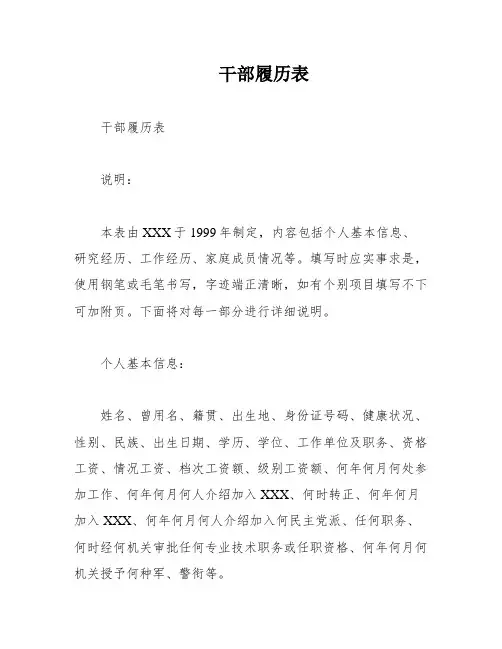 干部履历表

干部履历表

说明：

本表由XXX于1999年制定，内容包括个人基本信息、研究经历、工作经历、家庭成员情况等。填写时应实事求是，使用钢笔或毛笔书写，字迹端正清晰，如有个别项目填写不下可加附页。下面将对每一部分进行详细说明。

个人基本信息：

姓名、曾用名、籍贯、出生地、身份证号码、健康状况、性别、民族、出生日期、学历、学位、工作单位及职务、资格工资、情况工资、档次工资额、级别工资额、何年何月何处参加工作、何年何月何人介绍加入XXX、何时转正、何年何月加入XXX、何年何月何人介绍加入何民主党派、任何职务、何时经何机关审批任何专业技术职务或任职资格、何年何月何机关授予何种军、警衔等。